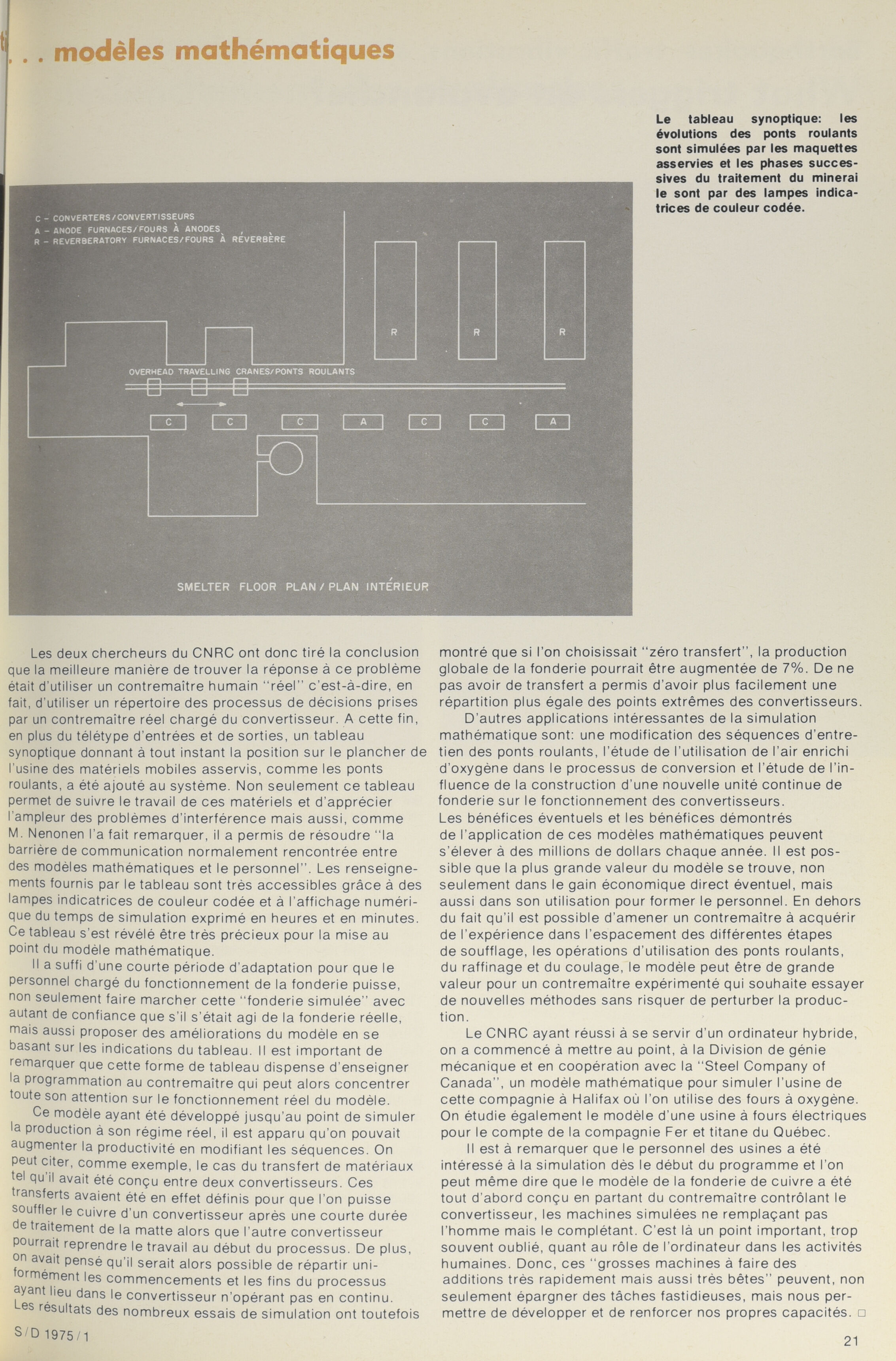 . . . modèles mathématiques

Le tableau synoptique: les évolutions des ponts roulants sont simulées par les maquettes asservies et les phases successives du traitement du minerai le sont par des lampes indicatrices de couleur codée.

C – CONVERTERS/CONVERTISSEURS
A – ANODE FURNACES/FOURS À ANODES
R – REVERBERATORY FURNACES/FOURS À RÉVERBÈRE

R R R

OVERHEAD TRAVELLING CRANES/PONTS ROULANTS

C C C A C C A

SMELTER FLOOR PLAN / PLAN INTÉRIEUR

Les deux chercheurs du CNRC ont donc tiré la conclusion que la meilleure manière de trouver la réponse à ce problème était d'utiliser un contremaître humain "réel" c'est-à-dire, en fait, d'utiliser un répertoire des processus de décisions prises par un contremaître réel chargé du convertisseur. A cette fin, en plus du télétype d'entrées et de sorties, un tableau synoptique donnant à tout instant la position sur le plancher de l'usine des matériels mobiles asservis, comme les ponts roulants, a été ajouté au système. Non seulement ce tableau permet de suivre le travail de ces matériels et d'apprécier l'ampleur des problèmes d'interférence mais aussi, comme M. Nenonen l'a fait remarquer, il a permis de résoudre "la barrière de communication normalement rencontrée entre des modèles mathématiques et le personnel". Les renseignements fournis par le tableau sont très accessibles grâce à des lampes indicatrices de couleur codée et à l'affichage numérique du temps de simulation exprimé en heures et en minutes. Ce tableau s'est révélé être très précieux pour la mise au point du modèle mathématique.

Il a suffi d'une courte période d'adaptation pour que le personnel chargé du fonctionnement de la fonderie puisse, non seulement faire marcher cette "fonderie simulée" avec autant de confiance que s'il s'était agi de la fonderie réelle, mais aussi proposer des améliorations du modèle en se basant sur les indications du tableau. Il est important de remarquer que cette forme de tableau dispense d'enseigner la programmation au contremaître qui peut alors concentrer toute son attention sur le fonctionnement réel du modèle.

Ce modèle ayant été développé jusqu'au point de simuler la production à son régime réel, il est apparu qu'on pouvait augmenter la productivité en modifiant les séquences. On peut citer, comme exemple, le cas du transfert de matériaux tel qu'il avait été conçu entre deux convertisseurs. Ces transferts avaient été en effet définis pour que l'on puisse souffler le cuivre d'un convertisseur après une courte durée de traitement de la matte alors que l'autre convertisseur pourrait reprendre le travail au début du processus. De plus, on avait pensé qu'il serait alors possible de répartir uniformément les commencements et les fins du processus ayant lieu dans le convertisseur n'opérant pas en continu. Les résultats des nombreux essais de simulation ont toutefois montré que si l'on choisissait "zéro transfert", la production globale de la fonderie pourrait être augmentée de 7%. De ne pas avoir de transfert a permis d'avoir plus facilement une répartition plus égale des points extrêmes des convertisseurs.

D'autres applications intéressantes de la simulation mathématique sont: une modification des séquences d'entretien des ponts roulants, l'étude de l'utilisation de l'air enrichi d'oxygène dans le processus de conversion et l'étude de l'influence de la construction d'une nouvelle unité continue de fonderie sur le fonctionnement des convertisseurs.
Les bénéfices éventuels et les bénéfices démontrés de l'application de ces modèles mathématiques peuvent s'élever à des millions de dollars chaque année. Il est possible que la plus grande valeur du modèle se trouve, non seulement dans le gain économique direct éventuel, mais aussi dans son utilisation pour former le personnel. En dehors du fait qu'il est possible d'amener un contremaître à acquérir de l'expérience dans l'espacement des différentes étapes de soufflage, les opérations d'utilisation des ponts roulants, du raffinage et du coulage, le modèle peut être de grande valeur pour un contremaître expérimenté qui souhaite essayer de nouvelles méthodes sans risquer de perturber la production.

Le CNRC ayant réussi à se servir d'un ordinateur hybride, on a commencé à mettre au point, à la Division de génie mécanique et en coopération avec la "Steel Company of Canada", un modèle mathématique pour simuler l'usine de cette compagnie à Halifax où l'on utilise des fours à oxygène. On étudie également le modèle d'une usine à fours électriques pour le compte de la compagnie Fer et titane du Québec.

Il est à remarquer que le personnel des usines a été intéressé à la simulation dès le début du programme et l'on peut même dire que le modèle de la fonderie de cuivre a été tout d'abord conçu en partant du contremaître contrôlant le convertisseur, les machines simulées ne remplaçant pas l'homme mais le complétant. C'est là un point important, trop souvent oublié, quant au rôle de l'ordinateur dans les activités humaines. Donc, ces "grosses machines à faire des additions très rapidement mais aussi très bêtes" peuvent, non seulement épargner des tâches fastidieuses, mais nous permettre de développer et de renforcer nos propres capacités. □

S/D 1975/1

21